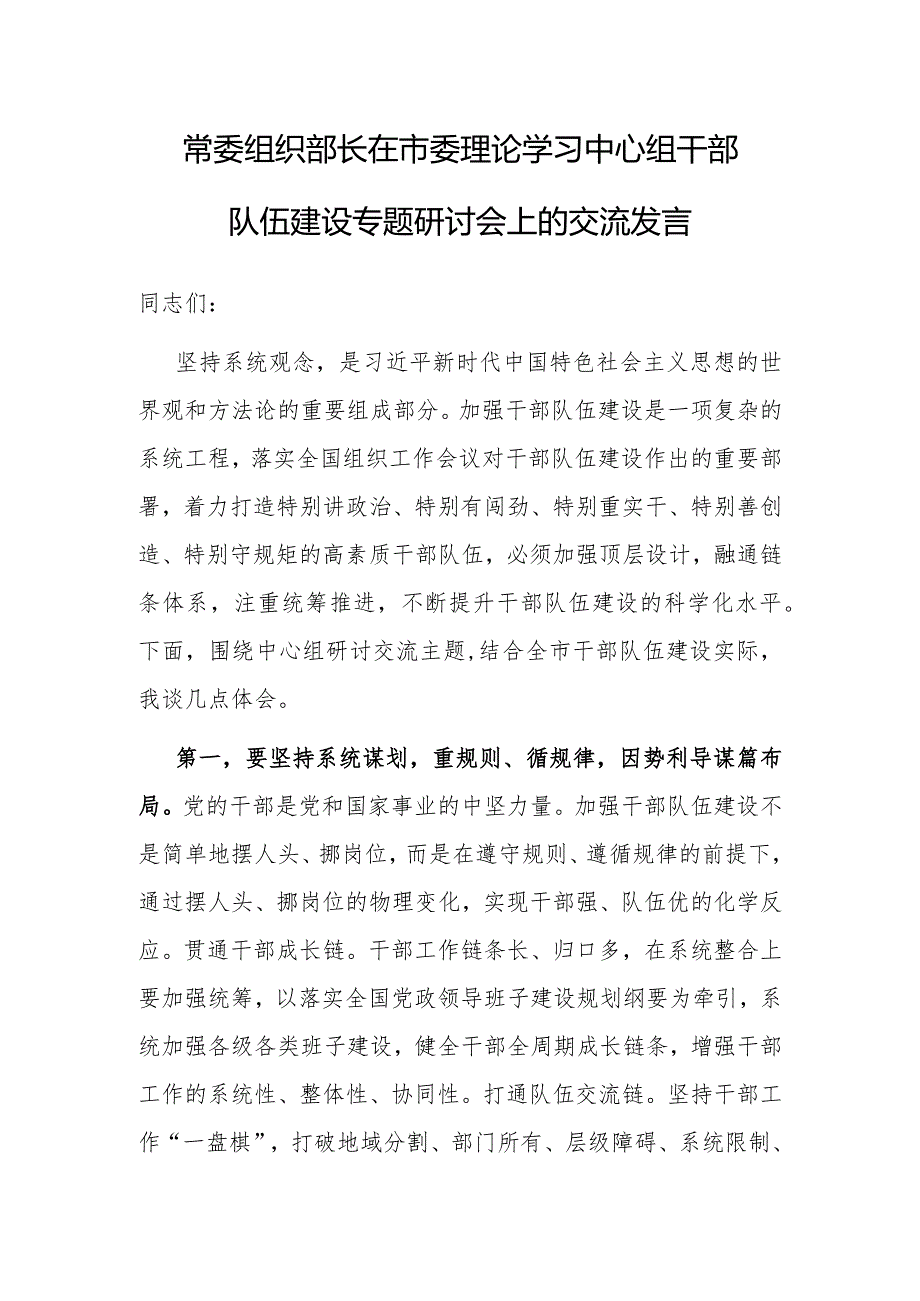 常委组织部长在市委理论学习中心组干部队伍建设专题研讨会上的交流发言

同志们：

坚持系统观念，是习近平新时代中国特色社会主义思想的世界观和方法论的重要组成部分。加强干部队伍建设是一项复杂的系统工程，落实全国组织工作会议对干部队伍建设作出的重要部署，着力打造特别讲政治、特别有闯劲、特别重实干、特别善创造、特别守规矩的高素质干部队伍，必须加强顶层设计，融通链条体系，注重统筹推进，不断提升干部队伍建设的科学化水平。下面，围绕中心组研讨交流主题,结合全市干部队伍建设实际，我谈几点体会。

第一，要坚持系统谋划，重规则、循规律，因势利导谋篇布局。党的干部是党和国家事业的中坚力量。加强干部队伍建设不是简单地摆人头、挪岗位，而是在遵守规则、遵循规律的前提下，通过摆人头、挪岗位的物理变化，实现干部强、队伍优的化学反应。贯通干部成长链。干部工作链条长、归口多，在系统整合上要加强统筹，以落实全国党政领导班子建设规划纲要为牵引，系统加强各级各类班子建设，健全干部全周期成长链条，增强干部工作的系统性、整体性、协同性。打通队伍交流链。坚持干部工作“一盘棋”，打破地域分割、部门所有、层级障碍、系统限制、